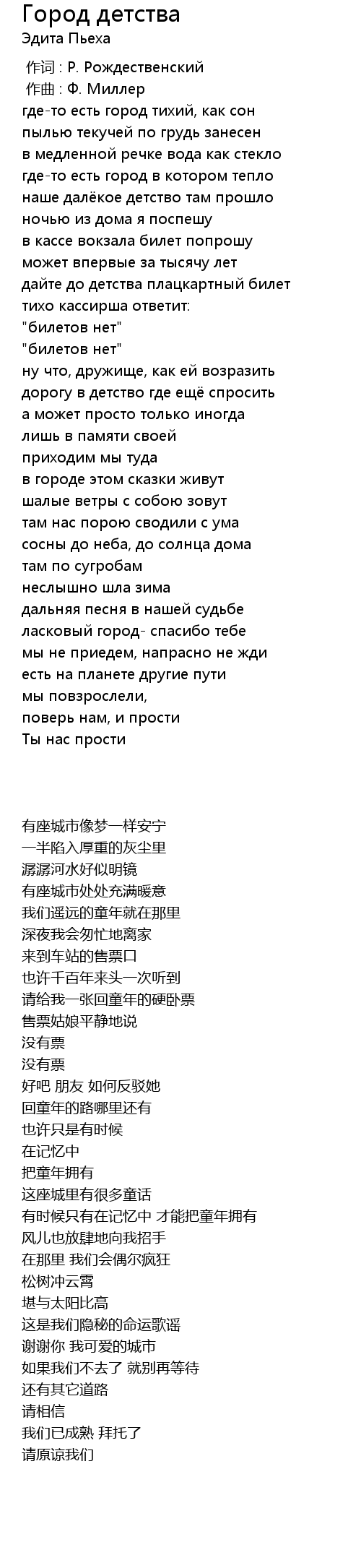 Город детства
Эдита Пьеха

作词 : Р. Рождественский
作曲 : Ф. Миллер
где-то есть город тихий, как сон
пылью текучей по грудь занесен
в медленной речке вода как стекло
где-то есть город в котором тепло
наше далёкое детство там прошло
ночью из дома я поспешу
в кассе вокзала билет попрошу
может впервые за тысячу лет
дайте до детства плацкартный билет
тихо кассирша ответит:
"билетов нет"
"билетов нет"
ну что, дружище, как ей возразить
дорогу в детство где ещё спросить
а может просто только иногда
лишь в памяти своей
приходим мы туда
в городе этом сказки живут
шалые ветры с собою зовут
там нас порою сводили с ума
сосны до неба, до солнца дома
там по сугробам
неслышно шла зима
дальняя песня в нашей судьбе
ласковый город- спасибо тебе
мы не приедем, напрасно не жди
есть на планете другие пути
мы повзрослели,
поверь нам, и прости
Ты нас прости

有座城市像梦一样安宁
一半陷入厚重的灰尘里
潺潺河水好似明镜
有座城市处处充满暖意
我们遥远的童年就在那里
深夜我会匆忙地离家
来到车站的售票口
也许千百年来头一次听到
请给我一张回童年的硬卧票
售票姑娘平静地说
没有票
没有票
好吧 朋友 如何反驳她
回童年的路哪里还有
也许只是有时候
在记忆中
把童年拥有
这座城里有很多童话
有时候只有在记忆中 才能把童年拥有
风儿也放肆地向我招手
在那里 我们会偶尔疯狂
松树冲云霄
堪与太阳比高
这是我们隐秘的命运歌谣
谢谢你 我可爱的城市
如果我们不去了 就别再等待
还有其它道路
请相信
我们已成熟 拜托了
请原谅我们